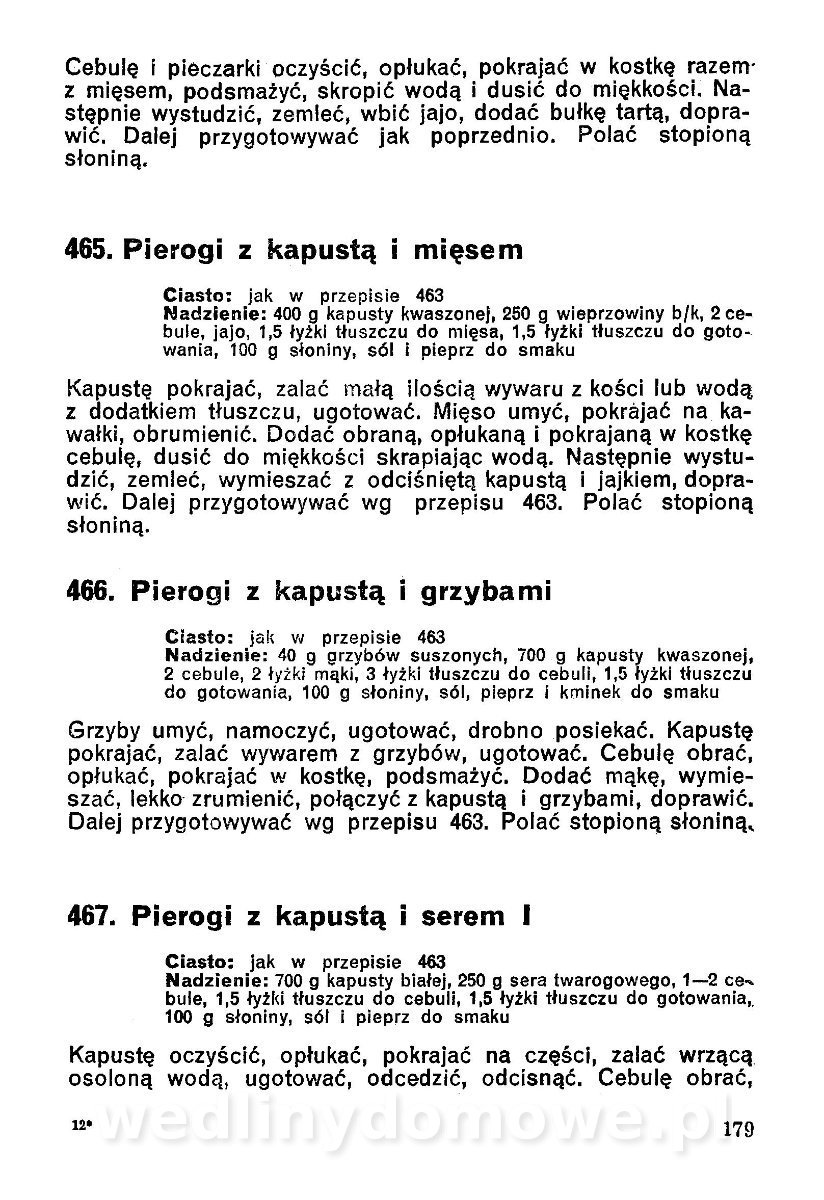 Cebulę i pieczarki oczyścić, opłukać, pokrajać w kostkę razem z mięsem, podsmażyć, skropić wodą i dusić do miękkości. Następnie wystudzić, zemleć, wbić jajo, dodać bułkę tartą, doprawić. Dalej przygotowywać jak poprzednio. Polać stopioną słoniną.

465. Pierogi z kapustą i mięsem

Ciasto: jak w przepisie 463
Nadzienie: 400 g kapusty kwaszonej, 250 g wieprzowiny b/k, 2 cebule, jajo, 1,5 łyżki tłuszczu do mięsa, 1,5 łyżki tłuszczu do gotowania, 100 g słoniny, sól i pieprz do smaku

Kapustę pokrajać, zalać małą ilością wywaru z kości lub wodą z dodatkiem tłuszczu, ugotować. Mięso umyć, pokrajać na kawałki, obrumienić. Dodać obraną, opłukaną i pokrajaną w kostkę cebulę, dusić do miękkości skrapiając wodą. Następnie wystudzić, zemleć, wymieszać z odciśniętą kapustą i jajkiem, doprawić. Dalej przygotowywać wg przepisu 463. Polać stopioną słoniną.

466. Pierogi z kapustą i grzybami

Ciasto: jak w przepisie 463
Nadzienie: 40 g grzybów suszonych, 700 g kapusty kwaszonej, 2 cebule, 2 łyżki mąki, 3 łyżki tłuszczu do cebuli, 1,5 łyżki tłuszczu do gotowania, 100 g słoniny, sól, pieprz i kminek do smaku

Grzyby umyć, namoczyć, ugotować, drobno posiekać. Kapustę pokrajać, zalać wywarem z grzybów, ugotować. Cebulę obrać, opłukać, pokrajać w kostkę, podsmażyć. Dodać mąkę, wymieszać, lekko zrumienić, połączyć z kapustą i grzybami, doprawić. Dalej przygotowywać wg przepisu 463. Polać stopioną słoniną.

467. Pierogi z kapustą i serem I

Ciasto: jak w przepisie 463
Nadzienie: 700 g kapusty białej, 250 g sera twarogowego, 1—2 cebule, 1,5 łyżki tłuszczu do cebuli, 1,5 łyżki tłuszczu do gotowania, 100 g słoniny, sól i pieprz do smaku

Kapustę oczyścić, opłukać, pokrajać na części, zalać wrzącą osoloną wodą, ugotować, odcedzić, odcisnąć. Cebulę obrać,

12* wedlinydomowe.pl 179